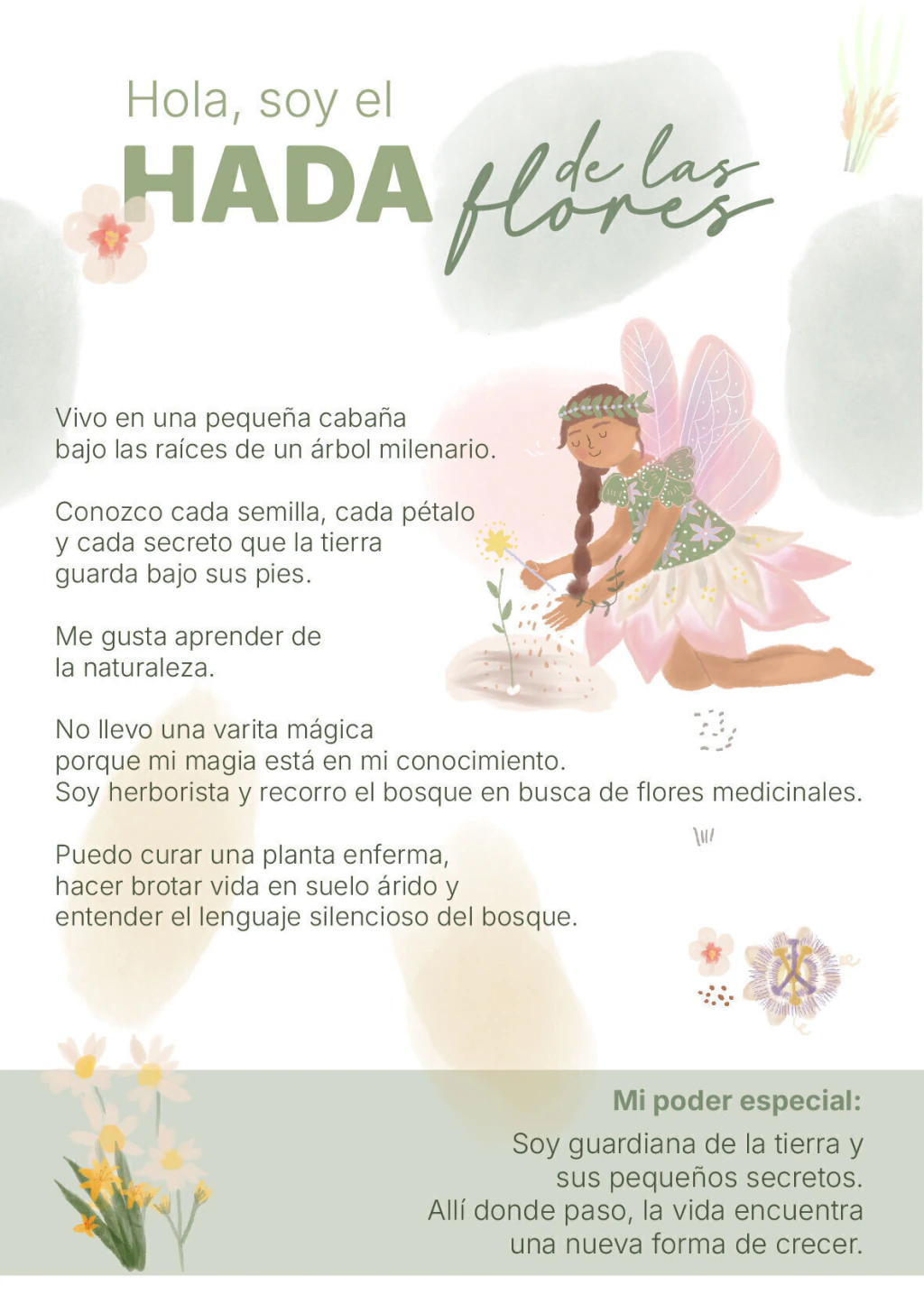 Hola, soy el
HADA de las flores

Vivo en una pequeña cabaña
bajo las raíces de un árbol milenario.

Conozco cada semilla, cada pétalo
y cada secreto que la tierra
guarda bajo sus pies.

Me gusta aprender de
la naturaleza.

No llevo una varita mágica
porque mi magia está en mi conocimiento.
Soy herborista y recorro el bosque en busca de flores medicinales.

Puedo curar una planta enferma,
hacer brotar vida en suelo árido y
entender el lenguaje silencioso del bosque.

Mi poder especial:

Soy guardiana de la tierra y
sus pequeños secretos.
Allí donde paso, la vida encuentra
una nueva forma de crecer.